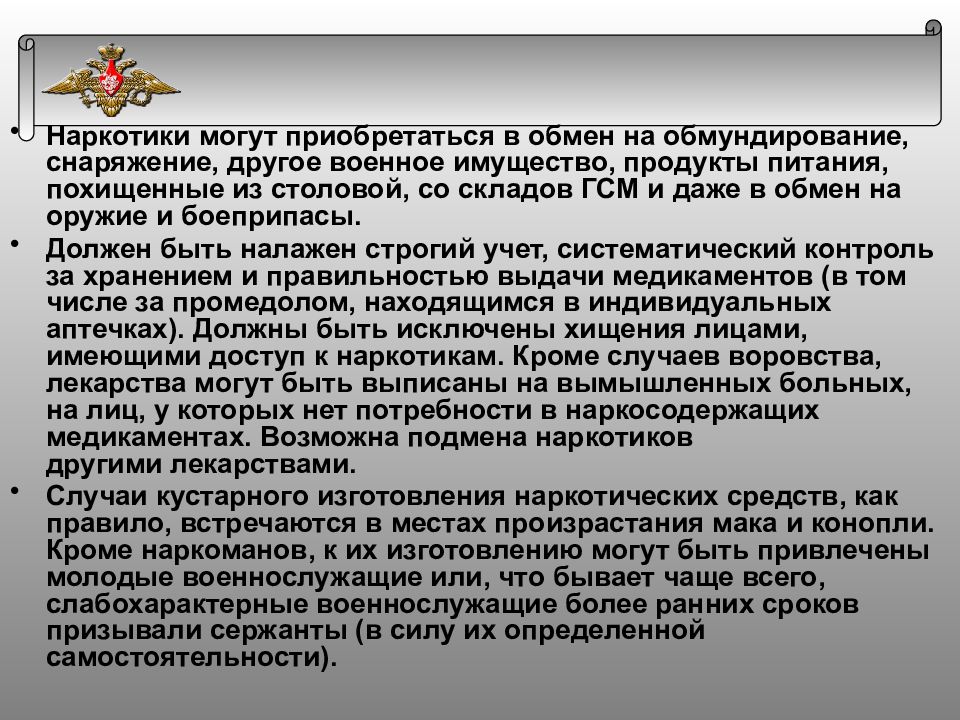 • Наркотики могут приобретаться в обмен на обмундирование, снаряжение, другое военное имущество, продукты питания, похищенные из столовой, со складов ГСМ и даже в обмен на оружие и боеприпасы.

• Должен быть налажен строгий учет, систематический контроль за хранением и правильностью выдачи медикаментов (в том числе за промедолом, находящимся в индивидуальных аптечках). Должны быть исключены хищения лицами, имеющими доступ к наркотикам. Кроме случаев воровства, лекарства могут быть выписаны на вымышленных больных, на лиц, у которых нет потребности в наркосодержащих медикаментах. Возможна подмена наркотиков другими лекарствами.

• Случаи кустарного изготовления наркотических средств, как правило, встречаются в местах произрастания мака и конопли. Кроме наркоманов, к их изготовлению могут быть привлечены молодые военнослужащие или, что бывает чаще всего, слабохарактерные военнослужащие более ранних сроков призывали сержанты (в силу их определенной самостоятельности).